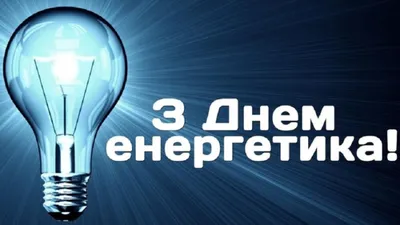 З Днем енергетика!